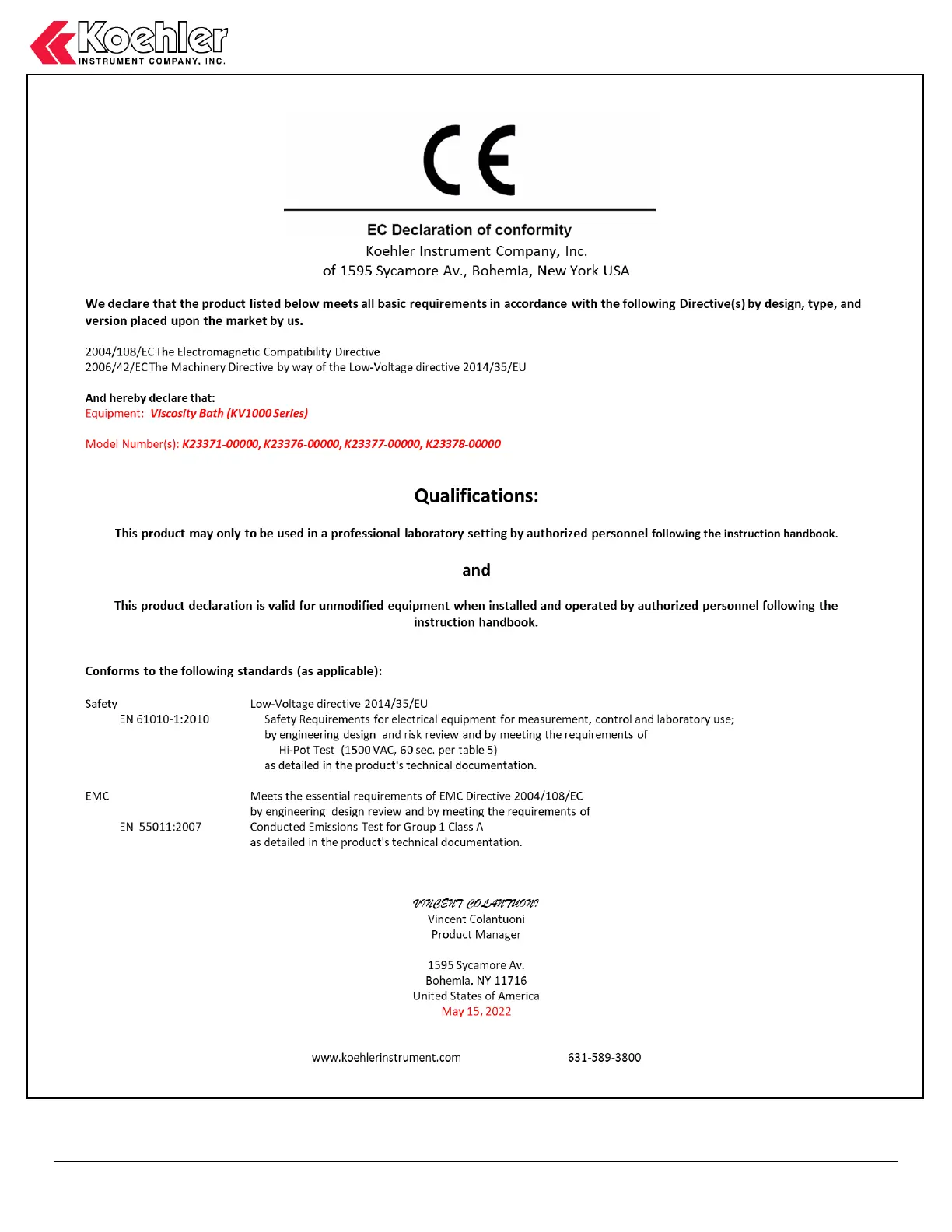 Koehler
INSTRUMENT COMPANY, INC.

CE

EC Declaration of conformity
Koehler Instrument Company, Inc.
of 1595 Sycamore Av., Bohemia, New York USA

We declare that the product listed below meets all basic requirements in accordance with the following Directive(s) by design, type, and version placed upon the market by us.

2004/108/EC The Electromagnetic Compatibility Directive
2006/42/EC The Machinery Directive by way of the Low-Voltage directive 2014/35/EU

And hereby declare that:
Equipment: Viscosity Bath (KV1000 Series)

Model Number(s): K23371-00000, K23376-00000, K23377-00000, K23378-00000

Qualifications:

This product may only to be used in a professional laboratory setting by authorized personnel following the instruction handbook.

and

This product declaration is valid for unmodified equipment when installed and operated by authorized personnel following the instruction handbook.

Conforms to the following standards (as applicable):

Safety
EN 61010-1:2010
Low-Voltage directive 2014/35/EU
Safety Requirements for electrical equipment for measurement, control and laboratory use;
by engineering design and risk review and by meeting the requirements of
Hi-Pot Test (1500 VAC, 60 sec. per table 5)
as detailed in the product's technical documentation.

EMC
EN 55011:2007
Meets the essential requirements of EMC Directive 2004/108/EC
by engineering design review and by meeting the requirements of
Conducted Emissions Test for Group 1 Class A
as detailed in the product's technical documentation.

VINCENT COLANTUONI
Vincent Colantuoni
Product Manager

1595 Sycamore Av.
Bohemia, NY 11716
United States of America
May 15, 2022

www.koehlerinstrument.com 631-589-3800